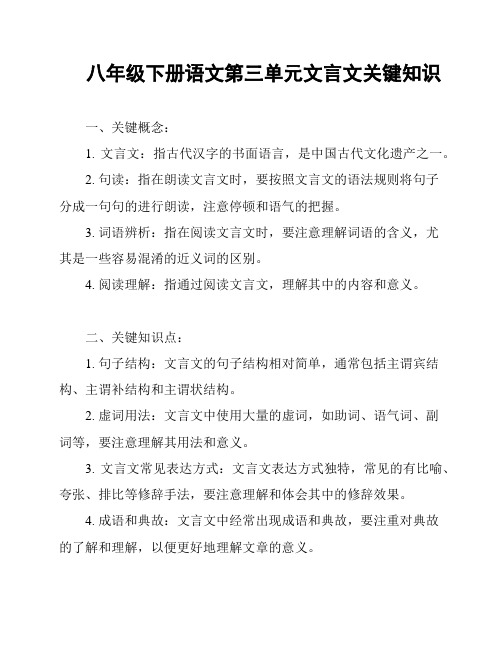 八年级下册语文第三单元文言文关键知识

一、关键概念：

1. 文言文：指古代汉字的书面语言，是中国古代文化遗产之一。

2. 句读：指在朗读文言文时，要按照文言文的语法规则将句子分成一句句的进行朗读，注意停顿和语气的把握。

3. 词语辨析：指在阅读文言文时，要注意理解词语的含义，尤其是一些容易混淆的近义词的区别。

4. 阅读理解：指通过阅读文言文，理解其中的内容和意义。

二、关键知识点：

1. 句子结构：文言文的句子结构相对简单，通常包括主谓宾结构、主谓补结构和主谓状结构。

2. 虚词用法：文言文中使用大量的虚词，如助词、语气词、副词等，要注意理解其用法和意义。

3. 文言文常见表达方式：文言文表达方式独特，常见的有比喻、夸张、排比等修辞手法，要注意理解和体会其中的修辞效果。

4. 成语和典故：文言文中经常出现成语和典故，要注重对典故的了解和理解，以便更好地理解文章的意义。